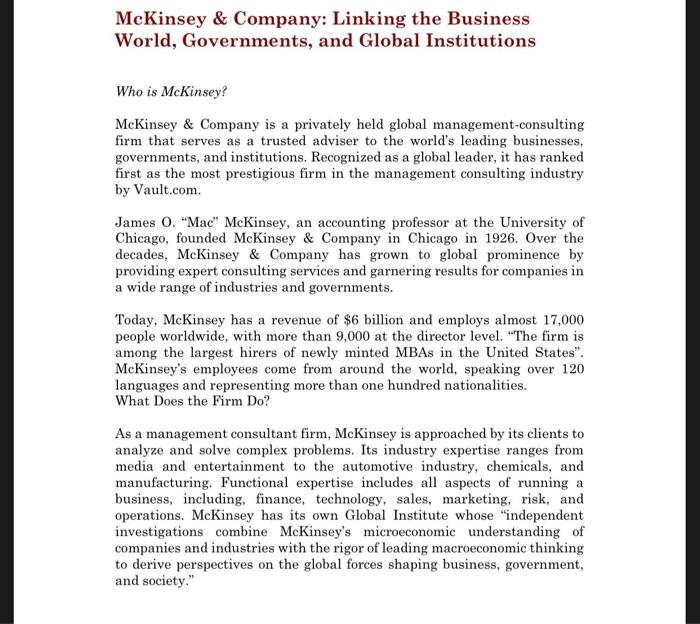 McKinsey & Company: Linking the Business World, Governments, and Global Institutions

Who is McKinsey?

McKinsey & Company is a privately held global management-consulting firm that serves as a trusted adviser to the world's leading businesses, governments, and institutions. Recognized as a global leader, it has ranked first as the most prestigious firm in the management consulting industry by Vault.com.

James O. "Mac" McKinsey, an accounting professor at the University of Chicago, founded McKinsey & Company in Chicago in 1926. Over the decades, McKinsey & Company has grown to global prominence by providing expert consulting services and garnering results for companies in a wide range of industries and governments.

Today, McKinsey has a revenue of $6 billion and employs almost 17,000 people worldwide, with more than 9,000 at the director level. "The firm is among the largest hirers of newly minted MBAs in the United States". McKinsey's employees come from around the world, speaking over 120 languages and representing more than one hundred nationalities.
What Does the Firm Do?

As a management consultant firm, McKinsey is approached by its clients to analyze and solve complex problems. Its industry expertise ranges from media and entertainment to the automotive industry, chemicals, and manufacturing. Functional expertise includes all aspects of running a business, including, finance, technology, sales, marketing, risk, and operations. McKinsey has its own Global Institute whose "independent investigations combine McKinsey's microeconomic understanding of companies and industries with the rigor of leading macroeconomic thinking to derive perspectives on the global forces shaping business, government, and society."